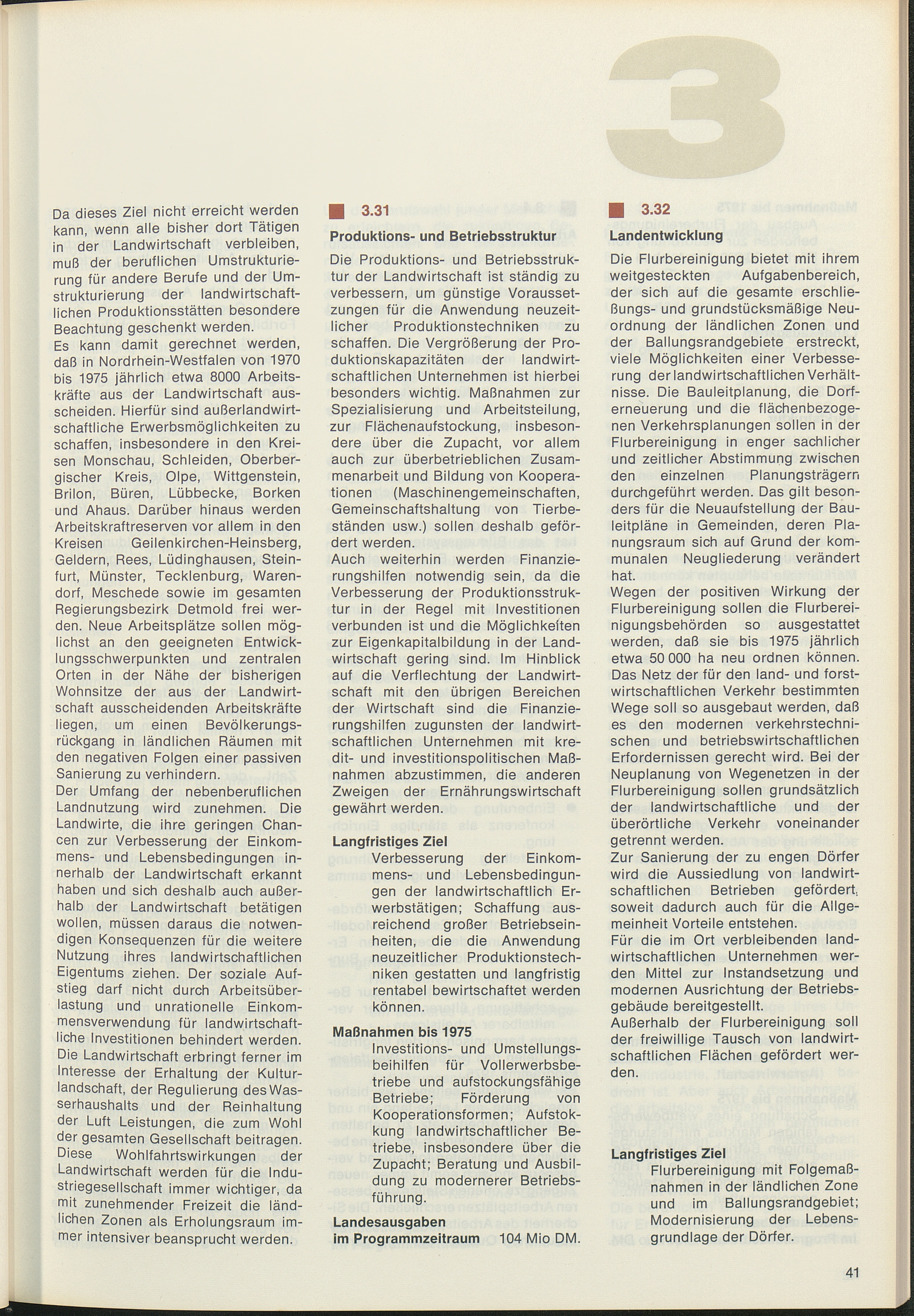 3

Da dieses Ziel nicht erreicht werden kann, wenn alle bisher dort Tätigen in der Landwirtschaft verbleiben, muß der beruflichen Umstrukturierung für andere Berufe und der Umstrukturierung der landwirtschaftlichen Produktionsstätten besondere Beachtung geschenkt werden.
Es kann damit gerechnet werden, daß in Nordrhein-Westfalen von 1970 bis 1975 jährlich etwa 8000 Arbeitskräfte aus der Landwirtschaft ausscheiden. Hierfür sind außerlandwirtschaftliche Erwerbsmöglichkeiten zu schaffen, insbesondere in den Kreisen Monschau, Schleiden, Oberbergischer Kreis, Olpe, Wittgenstein, Brilon, Büren, Lübbecke, Borken und Ahaus. Darüber hinaus werden Arbeitskraftreserven vor allem in den Kreisen Geilenkirchen-Heinsberg, Geldern, Rees, Lüdinghausen, Steinfurt, Münster, Tecklenburg, Warendorf, Meschede sowie im gesamten Regierungsbezirk Detmold frei werden. Neue Arbeitsplätze sollen möglichst an den geeigneten Entwicklungsschwerpunkten und zentralen Orten in der Nähe der bisherigen Wohnsitze der aus der Landwirtschaft ausscheidenden Arbeitskräfte liegen, um einen Bevölkerungsrückgang in ländlichen Räumen mit den negativen Folgen einer passiven Sanierung zu verhindern.
Der Umfang der nebenberuflichen Landnutzung wird zunehmen. Die Landwirte, die ihre geringen Chancen zur Verbesserung der Einkommens- und Lebensbedingungen innerhalb der Landwirtschaft erkannt haben und sich deshalb auch außerhalb der Landwirtschaft betätigen wollen, müssen daraus die notwendigen Konsequenzen für die weitere Nutzung ihres landwirtschaftlichen Eigentums ziehen. Der soziale Aufstieg darf nicht durch Arbeitsüberlastung und unrationelle Einkommensverwendung für landwirtschaftliche Investitionen behindert werden.
Die Landwirtschaft erbringt ferner im Interesse der Erhaltung der Kulturlandschaft, der Regulierung des Wasserhaushalts und der Reinhaltung der Luft Leistungen, die zum Wohl der gesamten Gesellschaft beitragen. Diese Wohlfahrtswirkungen der Landwirtschaft werden für die Industriegesellschaft immer wichtiger, da mit zunehmender Freizeit die ländlichen Zonen als Erholungsraum immer intensiver beansprucht werden.

3.31
Produktions- und Betriebsstruktur
Die Produktions- und Betriebsstruktur der Landwirtschaft ist ständig zu verbessern, um günstige Voraussetzungen für die Anwendung neuzeitlicher Produktionstechniken zu schaffen. Die Vergrößerung der Produktionskapazitäten der landwirtschaftlichen Unternehmen ist hierbei besonders wichtig. Maßnahmen zur Spezialisierung und Arbeitsteilung, zur Flächenaufstockung, insbesondere über die Zupacht, vor allem auch zur überbetrieblichen Zusammenarbeit und Bildung von Kooperationen (Maschinengemeinschaften, Gemeinschaftshaltung von Tierbeständen usw.) sollen deshalb gefördert werden.
Auch weiterhin werden Finanzierungshilfen notwendig sein, da die Verbesserung der Produktionsstruktur in der Regel mit Investitionen verbunden ist und die Möglichkeiten zur Eigenkapitalbildung in der Landwirtschaft gering sind. Im Hinblick auf die Verflechtung der Landwirtschaft mit den übrigen Bereichen der Wirtschaft sind die Finanzierungshilfen zugunsten der landwirtschaftlichen Unternehmen mit kredit- und investitionspolitischen Maßnahmen abzustimmen, die anderen Zweigen der Ernährungswirtschaft gewährt werden.

Langfristiges Ziel
Verbesserung der Einkommens- und Lebensbedingungen der landwirtschaftlich Erwerbstätigen; Schaffung ausreichend großer Betriebseinheiten, die die Anwendung neuzeitlicher Produktionstechniken gestatten und langfristig rentabel bewirtschaftet werden können.

Maßnahmen bis 1975
Investitions- und Umstellungsbeihilfen für Vollerwerbsbetriebe und aufstockungsfähige Betriebe; Förderung von Kooperationsformen; Aufstockung landwirtschaftlicher Betriebe, insbesondere über die Zupacht; Beratung und Ausbildung zu modernerer Betriebsführung.

Landesausgaben im Programmzeitraum 104 Mio DM.

3.32
Landentwicklung
Die Flurbereinigung bietet mit ihrem weitgesteckten Aufgabenbereich, der sich auf die gesamte erschließungs- und grundstücksmäßige Neuordnung der ländlichen Zonen und der Ballungsrandgebiete erstreckt, viele Möglichkeiten einer Verbesserung der landwirtschaftlichen Verhältnisse. Die Bauleitplanung, die Dorferneuerung und die flächenbezogenen Verkehrsplanungen sollen in der Flurbereinigung in enger sachlicher und zeitlicher Abstimmung zwischen den einzelnen Planungsträgern durchgeführt werden. Das gilt besonders für die Neuaufstellung der Bauleitpläne in Gemeinden, deren Planungsraum sich auf Grund der kommunalen Neugliederung verändert hat.
Wegen der positiven Wirkung der Flurbereinigung sollen die Flurbereinigungsbehörden so ausgestattet werden, daß sie bis 1975 jährlich etwa 50 000 ha neu ordnen können.
Das Netz der für den land- und forstwirtschaftlichen Verkehr bestimmten Wege soll so ausgebaut werden, daß es den modernen verkehrstechnischen und betriebswirtschaftlichen Erfordernissen gerecht wird. Bei der Neuplanung von Wegenetzen in der Flurbereinigung sollen grundsätzlich der landwirtschaftliche und der überörtliche Verkehr voneinander getrennt werden.
Zur Sanierung der zu engen Dörfer wird die Aussiedlung von landwirtschaftlichen Betrieben gefördert, soweit dadurch auch für die Allgemeinheit Vorteile entstehen.
Für die im Ort verbleibenden landwirtschaftlichen Unternehmen werden Mittel zur Instandsetzung und modernen Ausrichtung der Betriebsgebäude bereitgestellt.
Außerhalb der Flurbereinigung soll der freiwillige Tausch von landwirtschaftlichen Flächen gefördert werden.

Langfristiges Ziel
Flurbereinigung mit Folgemaßnahmen in der ländlichen Zone und im Ballungsrandgebiet; Modernisierung der Lebensgrundlage der Dörfer.

41